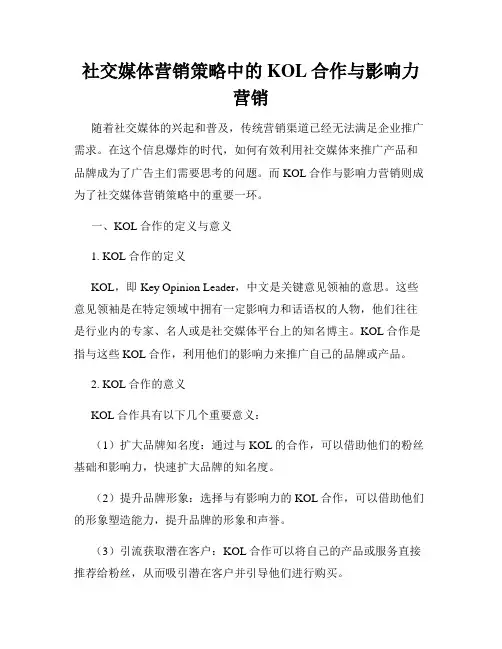 社交媒体营销策略中的 KOL 合作与影响力营销

随着社交媒体的兴起和普及，传统营销渠道已经无法满足企业推广需求。在这个信息爆炸的时代，如何有效利用社交媒体来推广产品和品牌成为了广告主们需要思考的问题。而 KOL 合作与影响力营销则成为了社交媒体营销策略中的重要一环。

一、KOL 合作的定义与意义

1. KOL 合作的定义

KOL，即 Key Opinion Leader，中文是关键意见领袖的意思。这些意见领袖是在特定领域中拥有一定影响力和话语权的人物，他们往往是行业内的专家、名人或是社交媒体平台上的知名博主。KOL 合作是指与这些 KOL 合作，利用他们的影响力来推广自己的品牌或产品。

2. KOL 合作的意义

KOL 合作具有以下几个重要意义：

（1）扩大品牌知名度：通过与 KOL 的合作，可以借助他们的粉丝基础和影响力，快速扩大品牌的知名度。

（2）提升品牌形象：选择与有影响力的 KOL 合作，可以借助他们的形象塑造能力，提升品牌的形象和声誉。

（3）引流获取潜在客户：KOL 合作可以将自己的产品或服务直接推荐给粉丝，从而吸引潜在客户并引导他们进行购买。